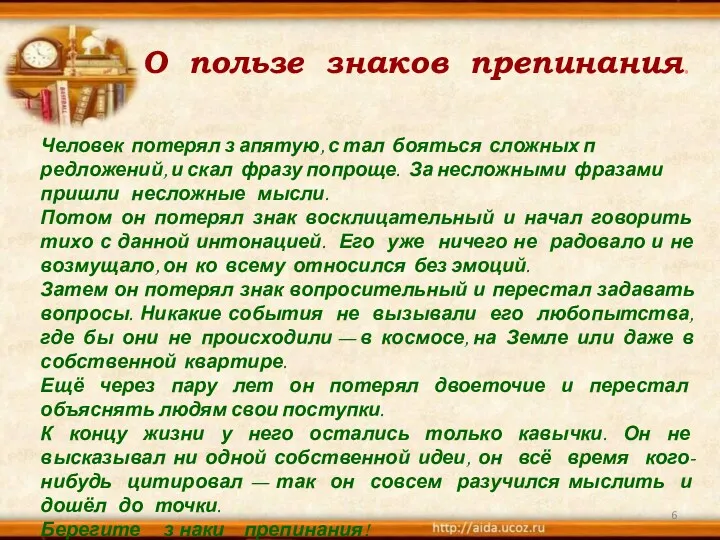 О пользе знаков препинания.

Человек потерял з апятую, с тал бояться сложных п редложений, и скал фразу попроще. За несложными фразами пришли несложные мысли.
Потом он потерял знак восклицательный и начал говорить тихо с данной интонацией. Его уже ничего не радовало и не возмущало, он ко всему относился без эмоций.
Затем он потерял знак вопросительный и перестал задавать вопросы. Никакие события не вызывали его любопытства, где бы они не происходили — в космосе, на Земле или даже в собственной квартире.
Ещё через пару лет он потерял двоеточие и перестал объяснять людям свои поступки.
К концу жизни у него остались только кавычки. Он не высказывал ни одной собственной идеи, он всё время кого-нибудь цитировал — так он совсем разучился мыслить и дошёл до точки.
Берегите з наки препинания!

6

http://aida.ucoz.ru